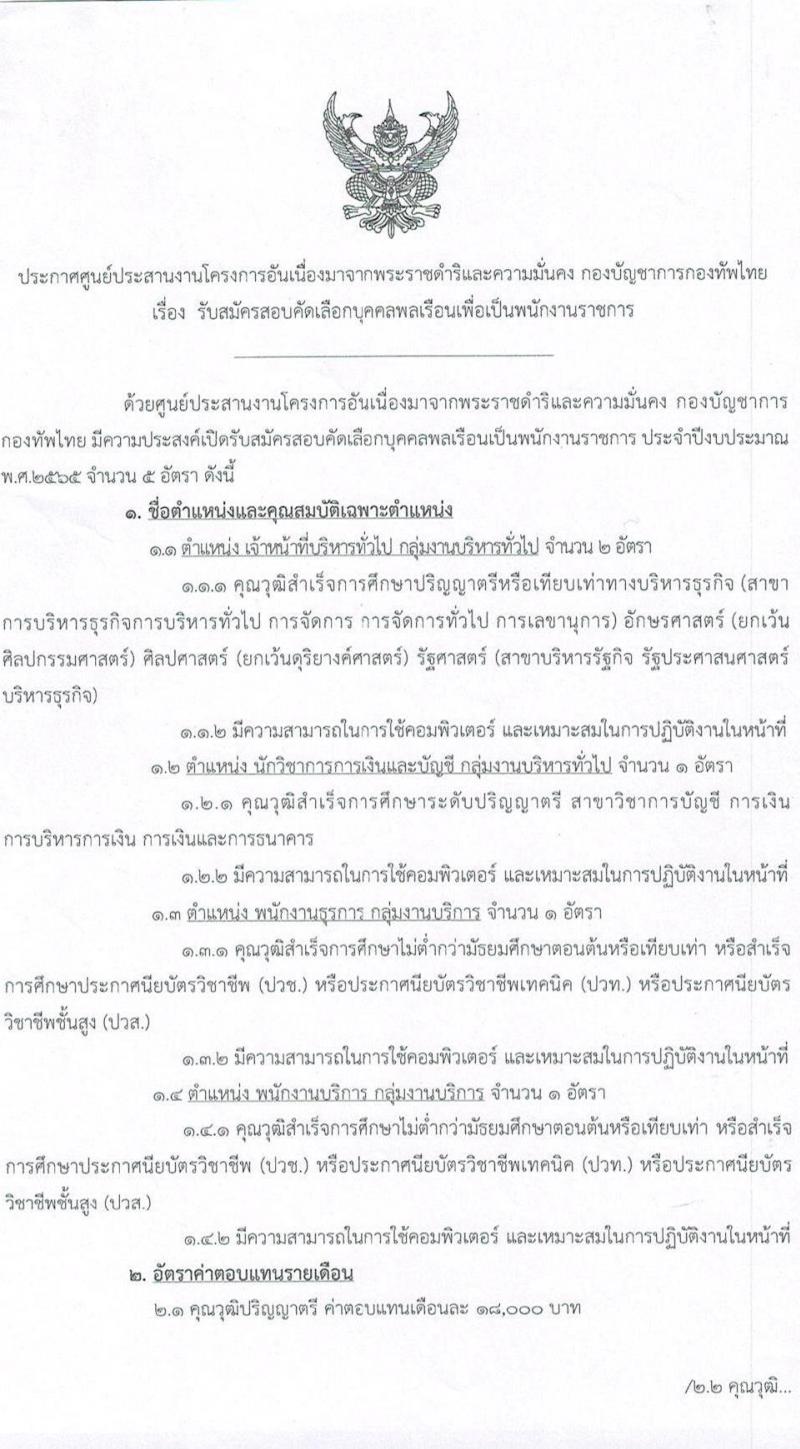 ประกาศศูนย์ประสานงานโครงการอันเนื่องมาจากพระราชดำริและความมั่นคง กองบัญชาการกองทัพไทย
เรื่อง รับสมัครสอบคัดเลือกบุคคลพลเรือนเพื่อเป็นพนักงานราชการ

ด้วยศูนย์ประสานงานโครงการอันเนื่องมาจากพระราชดำริและความมั่นคง กองบัญชาการกองทัพไทย มีความประสงค์เปิดรับสมัครสอบคัดเลือกบุคคลพลเรือนเป็นพนักงานราชการ ประจำปีงบประมาณ พ.ศ.๒๕๖๕ จำนวน ๕ อัตรา ดังนี้

๑. ชื่อตำแหน่งและคุณสมบัติเฉพาะตำแหน่ง

๑.๑ ตำแหน่ง เจ้าหน้าที่บริหารทั่วไป กลุ่มงานบริหารทั่วไป จำนวน ๒ อัตรา

๑.๑.๑ คุณวุฒิสำเร็จการศึกษาปริญญาตรีหรือเทียบเท่าทางบริหารธุรกิจ (สาขาการบริหารธุรกิจการบริหารทั่วไป การจัดการ การจัดการทั่วไป การเลขานุการ) อักษรศาสตร์ (ยกเว้นศิลปกรรมศาสตร์) ศิลปศาสตร์ (ยกเว้นดุริยางค์ศาสตร์) รัฐศาสตร์ (สาขาบริหารรัฐกิจ รัฐประศาสนศาสตร์ บริหารธุรกิจ)

๑.๑.๒ มีความสามารถในการใช้คอมพิวเตอร์ และเหมาะสมในการปฏิบัติงานในหน้าที่

๑.๒ ตำแหน่ง นักวิชาการการเงินและบัญชี กลุ่มงานบริหารทั่วไป จำนวน ๑ อัตรา

๑.๒.๑ คุณวุฒิสำเร็จการศึกษาระดับปริญญาตรี สาขาวิชาการบัญชี การเงิน การบริหารการเงิน การเงินและการธนาคาร

๑.๒.๒ มีความสามารถในการใช้คอมพิวเตอร์ และเหมาะสมในการปฏิบัติงานในหน้าที่

๑.๓ ตำแหน่ง พนักงานธุรการ กลุ่มงานบริการ จำนวน ๑ อัตรา

๑.๓.๑ คุณวุฒิสำเร็จการศึกษาไม่ต่ำกว่ามัธยมศึกษาตอนต้นหรือเทียบเท่า หรือสำเร็จการศึกษาประกาศนียบัตรวิชาชีพ (ปวช.) หรือประกาศนียบัตรวิชาชีพเทคนิค (ปวท.) หรือประกาศนียบัตรวิชาชีพชั้นสูง (ปวส.)

๑.๓.๒ มีความสามารถในการใช้คอมพิวเตอร์ และเหมาะสมในการปฏิบัติงานในหน้าที่

๑.๔ ตำแหน่ง พนักงานบริการ กลุ่มงานบริการ จำนวน ๑ อัตรา

๑.๔.๑ คุณวุฒิสำเร็จการศึกษาไม่ต่ำกว่ามัธยมศึกษาตอนต้นหรือเทียบเท่า หรือสำเร็จการศึกษาประกาศนียบัตรวิชาชีพ (ปวช.) หรือประกาศนียบัตรวิชาชีพเทคนิค (ปวท.) หรือประกาศนียบัตรวิชาชีพชั้นสูง (ปวส.)

๑.๔.๒ มีความสามารถในการใช้คอมพิวเตอร์ และเหมาะสมในการปฏิบัติงานในหน้าที่

๒. อัตราค่าตอบแทนรายเดือน

๒.๑ คุณวุฒิปริญญาตรี ค่าตอบแทนเดือนละ ๑๘,๐๐๐ บาท

/๒.๒ คุณวุฒิ...